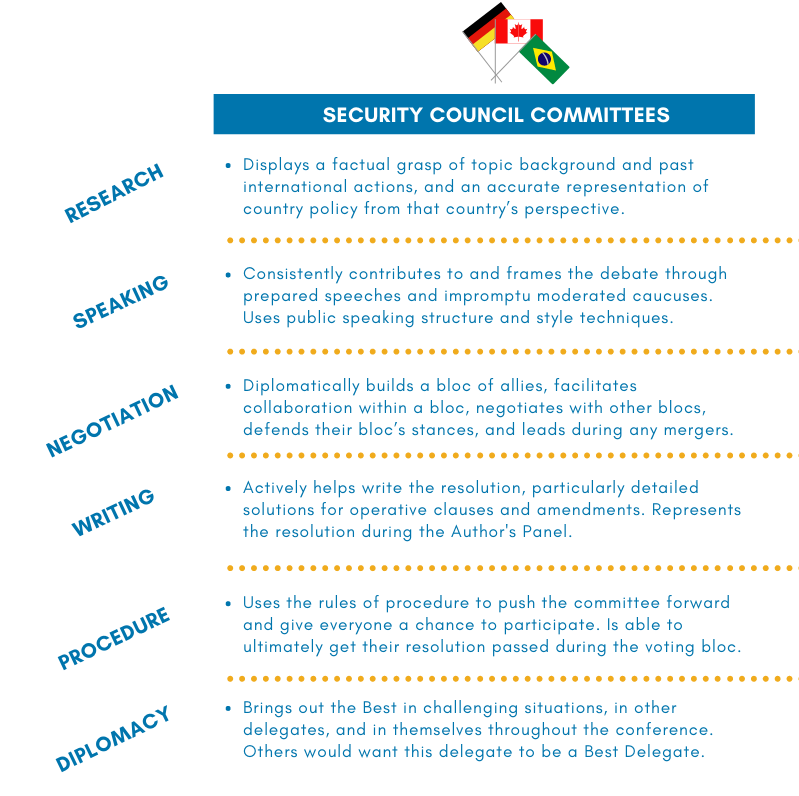 SECURITY COUNCIL COMMITTEES

RESEARCH

• Displays a factual grasp of topic background and past international actions, and an accurate representation of country policy from that country's perspective.

SPEAKING

• Consistently contributes to and frames the debate through prepared speeches and impromptu moderated caucuses. Uses public speaking structure and style techniques.

NEGOTIATION

• Diplomatically builds a bloc of allies, facilitates collaboration within a bloc, negotiates with other blocs, defends their bloc's stances, and leads during any mergers.

WRITING

• Actively helps write the resolution, particularly detailed solutions for operative clauses and amendments. Represents the resolution during the Author's Panel.

PROCEDURE

• Uses the rules of procedure to push the committee forward and give everyone a chance to participate. Is able to ultimately get their resolution passed during the voting bloc.

DIPLOMACY

• Brings out the Best in challenging situations, in other delegates, and in themselves throughout the conference. Others would want this delegate to be a Best Delegate.